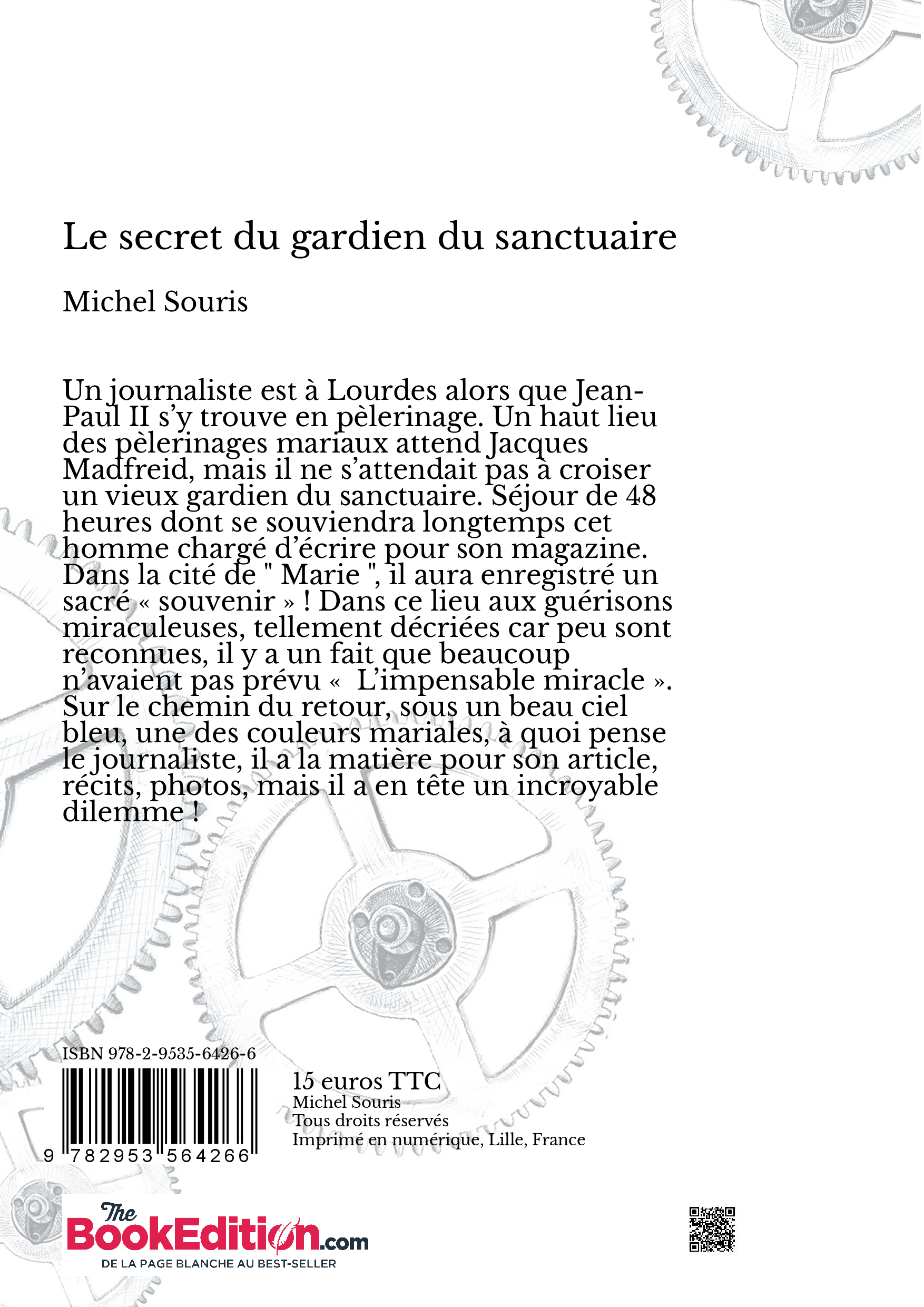 Le secret du gardien du sanctuaire

Michel Souris

Un journaliste est à Lourdes alors que Jean-Paul II s'y trouve en pèlerinage. Un haut lieu des pèlerinages mariaux attend Jacques Madfreid, mais il ne s'attendait pas à croiser un vieux gardien du sanctuaire. Séjour de 48 heures dont se souviendra longtemps cet homme chargé d'écrire pour son magazine. Dans la cité de " Marie ", il aura enregistré un sacré « souvenir » ! Dans ce lieu aux guérisons miraculeuses, tellement décriées car peu sont reconnues, il y a un fait que beaucoup n'avaient pas prévu « L'impensable miracle ». Sur le chemin du retour, sous un beau ciel bleu, une des couleurs mariales, à quoi pense le journaliste, il a la matière pour son article, récits, photos, mais il a en tête un incroyable dilemme !

ISBN 978-2-9535-6426-6

9 782953 564266

15 euros TTC
Michel Souris
Tous droits réservés
Imprimé en numérique, Lille, France

The BookEdition.com
DE LA PAGE BLANCHE AU BEST-SELLER